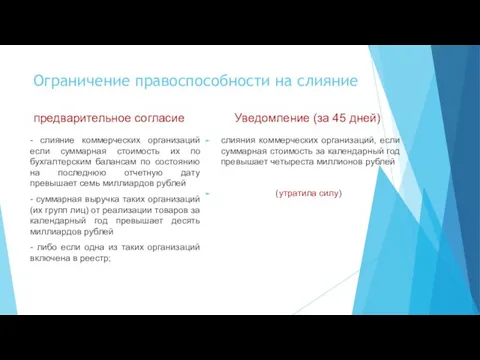 Ограничение правоспособности на слияние

предварительное согласие

- слияние коммерческих организаций если суммарная стоимость их по бухгалтерским балансам по состоянию на последнюю отчетную дату превышает семь миллиардов рублей

- суммарная выручка таких организаций (их групп лиц) от реализации товаров за календарный год превышает десять миллиардов рублей

- либо если одна из таких организаций включена в реестр;

Уведомление (за 45 дней)

слияния коммерческих организаций, если суммарная стоимость за календарный год превышает четыреста миллионов рублей

(утратила силу)